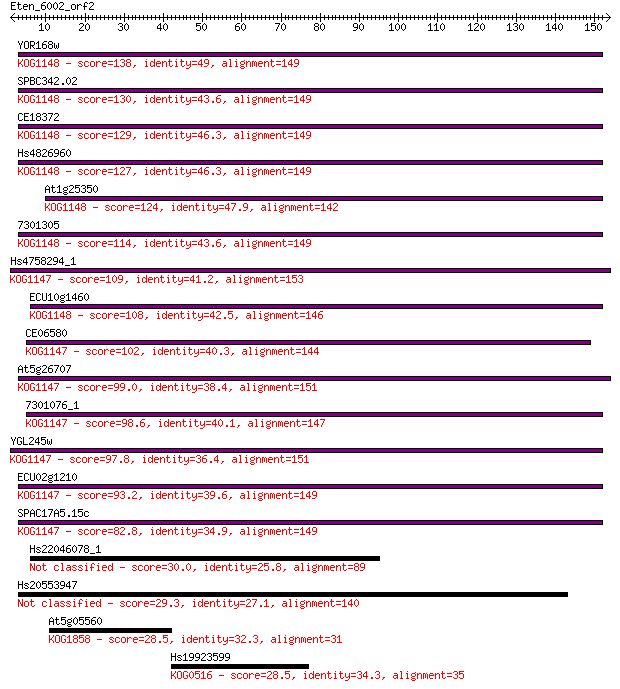 Eten_6002_orf2

10 20 30 40 50 60 70 80 90 100 110 120 130 140 150

YOR168w
KOG1148 - score=138, identity=49, alignment=149

SPBC342.02
KOG1148 - score=130, identity=43.6, alignment=149

CE18372
KOG1148 - score=129, identity=46.3, alignment=149

Hs4826960
KOG1148 - score=127, identity=46.3, alignment=149

At1g25350
KOG1148 - score=124, identity=47.9, alignment=142

7301305
KOG1148 - score=114, identity=43.6, alignment=149

Hs4758294_1
KOG1147 - score=109, identity=41.2, alignment=153

ECU10g1460
KOG1148 - score=108, identity=42.5, alignment=146

CE06580
KOG1147 - score=102, identity=40.3, alignment=144

At5g26707
KOG1147 - score=99.0, identity=38.4, alignment=151

7301076_1
KOG1147 - score=98.6, identity=40.1, alignment=147

YGL245w
KOG1147 - score=97.8, identity=36.4, alignment=151

ECU02g1210
KOG1147 - score=93.2, identity=39.6, alignment=149

SPAC17A5.15c
KOG1147 - score=82.8, identity=34.9, alignment=149

Hs22046078_1
Not classified - score=30.0, identity=25.8, alignment=89

Hs20553947
Not classified - score=29.3, identity=27.1, alignment=140

At5g05560
KOG1858 - score=28.5, identity=32.3, alignment=31

Hs19923599
KOG0516 - score=28.5, identity=34.3, alignment=35